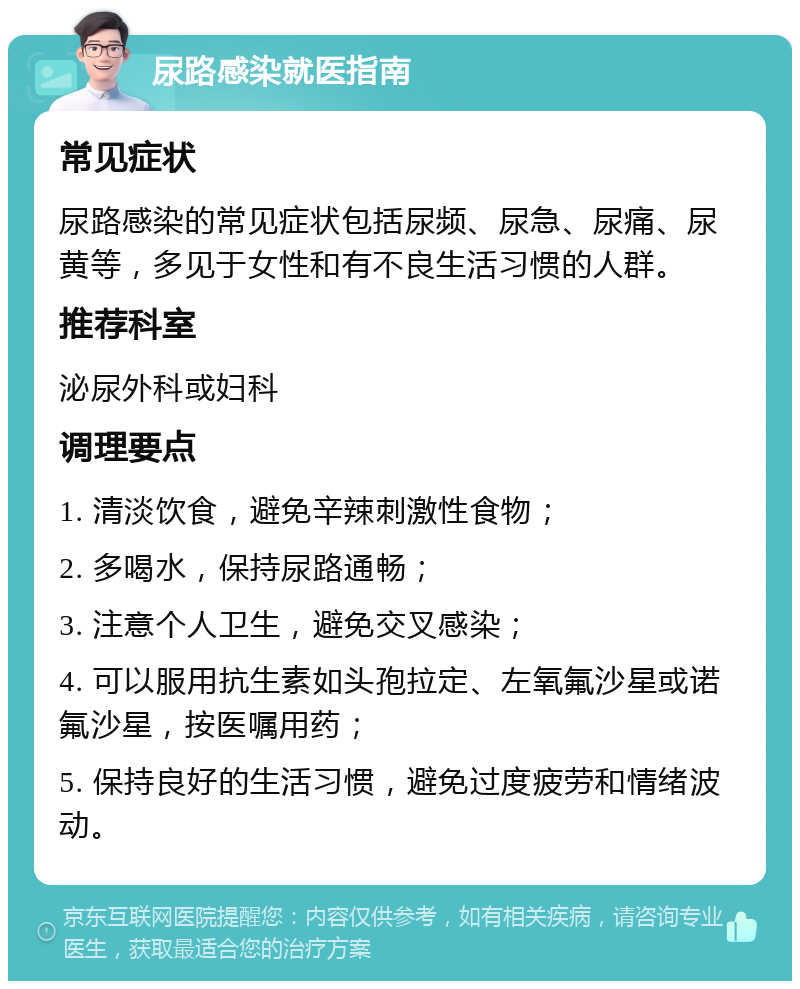 尿路感染就医指南

常见症状

尿路感染的常见症状包括尿频、尿急、尿痛、尿黄等，多见于女性和有不良生活习惯的人群。

推荐科室

泌尿外科或妇科

调理要点

1. 清淡饮食，避免辛辣刺激性食物；

2. 多喝水，保持尿路通畅；

3. 注意个人卫生，避免交叉感染；

4. 可以服用抗生素如头孢拉定、左氧氟沙星或诺氟沙星，按医嘱用药；

5. 保持良好的生活习惯，避免过度疲劳和情绪波动。

京东互联网医院提醒您：内容仅供参考，如有相关疾病，请咨询专业医生，获取最适合您的治疗方案